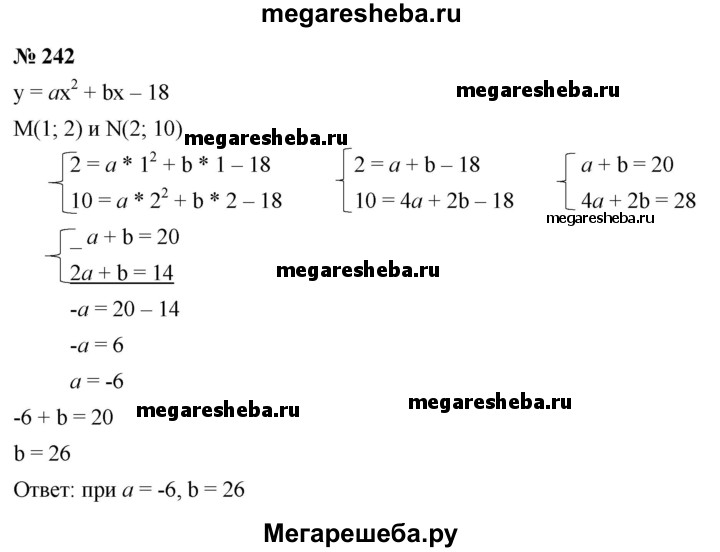 megaresheba.ru

№ 242

$y = ax^2 + bx - 18$

megaresheba.ru

M(1; 2) и N(2; 10)

megaresheba.ru

$\begin{cases} 2 = a * 1^2 + b * 1 - 18 \\ 10 = a * 2^2 + b * 2 - 18 \end{cases}$ $\begin{cases} 2 = a + b - 18 \\ 10 = 4a + 2b - 18 \end{cases}$ $\begin{cases} a + b = 20 \\ 4a + 2b = 28 \end{cases}$

megaresheba.ru

$-\begin{cases} a + b = 20 \\ 2a + b = 14 \end{cases}$

megaresheba.ru

$-a = 20 - 14$

$-a = 6$

$a = -6$

$-6 + b = 20$

megaresheba.ru

megaresheba.ru

$b = 26$

Ответ: при $a = -6$, $b = 26$

Мегарешеба.ру